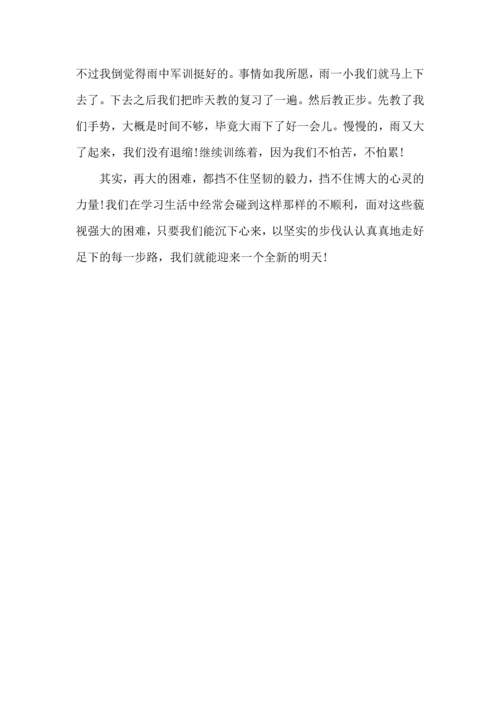 不过我倒觉得雨中军训挺好的。事情如我所愿，雨一小我们就马上下去了。下去之后我们把昨天教的复习了一遍。然后教正步。先教了我们手势，大概是时间不够，毕竟大雨下了好一会儿。慢慢的，雨又大了起来，我们没有退缩!继续训练着，因为我们不怕苦，不怕累！

其实，再大的困难，都挡不住坚韧的毅力，挡不住博大的心灵的力量!我们在学习生活中经常会碰到这样那样的不顺利，面对这些藐视强大的困难，只要我们能沉下心来，以坚实的步伐认认真真地走好足下的每一步路，我们就能迎来一个全新的明天！